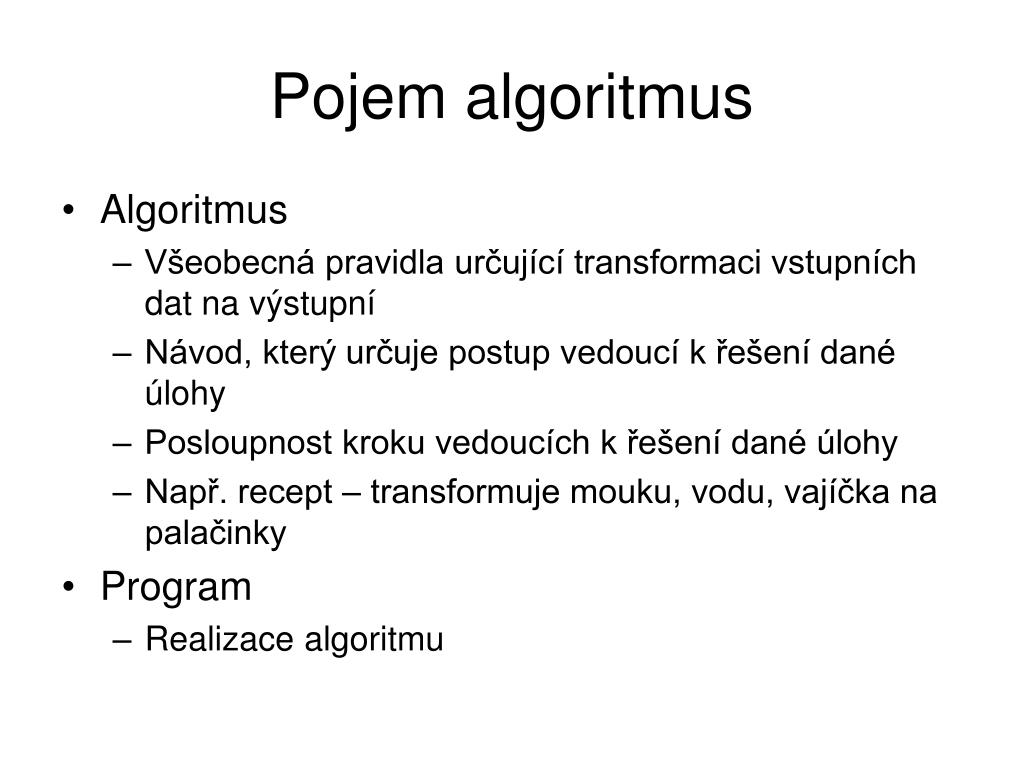 Pojem algoritmus

• Algoritmus
– Všeobecná pravidla určující transformaci vstupních dat na výstupní
– Návod, který určuje postup vedoucí k řešení dané úlohy
– Posloupnost kroku vedoucích k řešení dané úlohy
– Např. recept – transformuje mouku, vodu, vajíčka na palačinky
• Program
– Realizace algoritmu